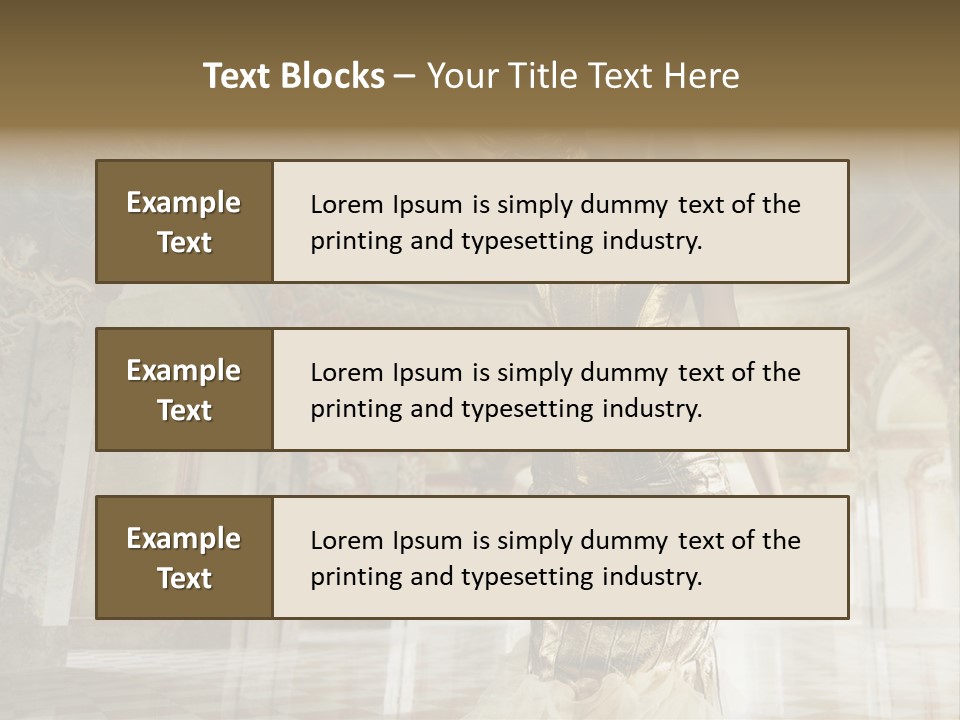 Text Blocks – Your Title Text Here

Example Text

Lorem Ipsum is simply dummy text of the printing and typesetting industry.

Example Text

Lorem Ipsum is simply dummy text of the printing and typesetting industry.

Example Text

Lorem Ipsum is simply dummy text of the printing and typesetting industry.